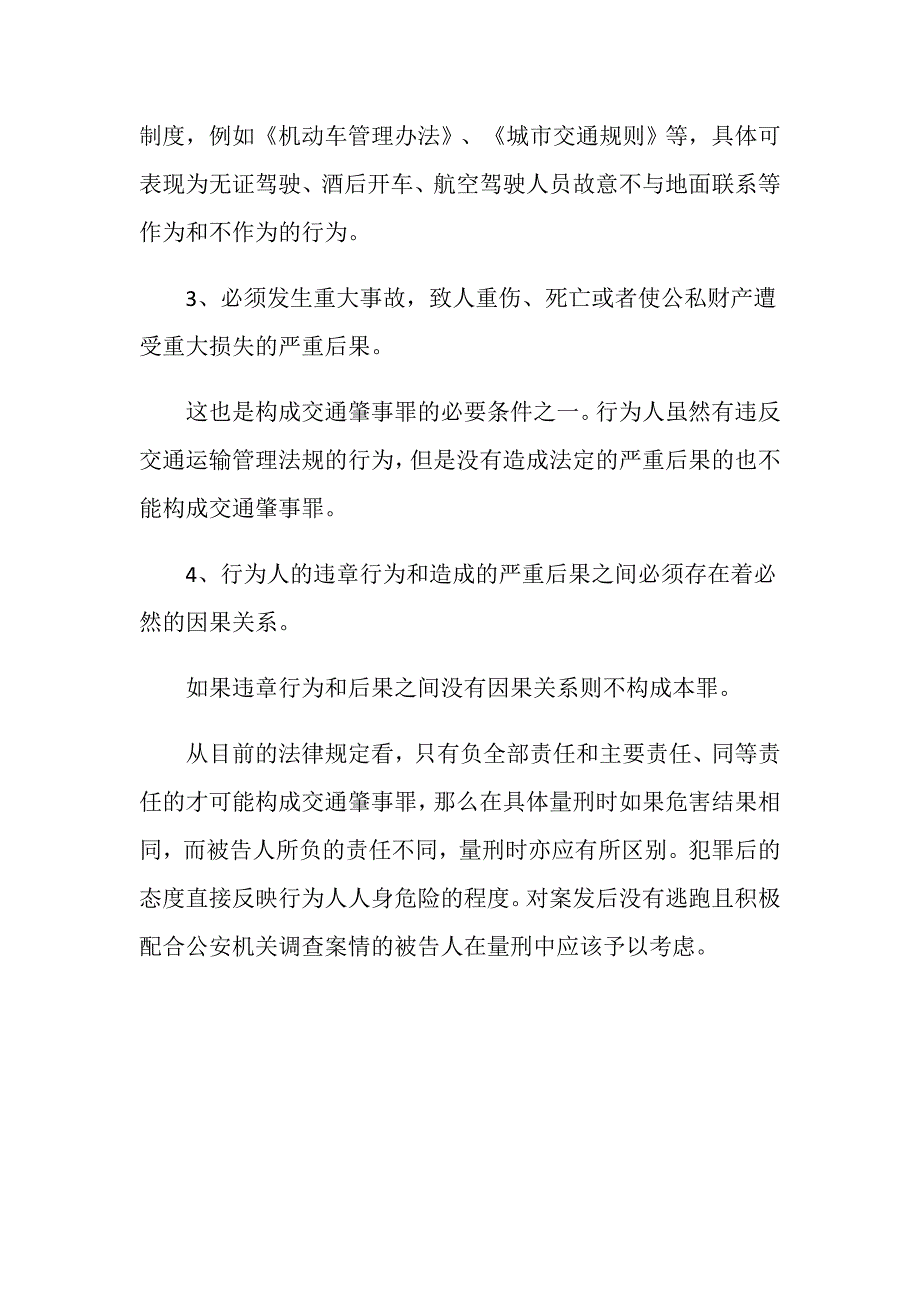 制度，例如《机动车管理办法》、《城市交通规则》等，具体可表现为无证驾驶、酒后开车、航空驾驶人员故意不与地面联系等作为和不作为的行为。

3、必须发生重大事故，致人重伤、死亡或者使公私财产遭受重大损失的严重后果。

这也是构成交通肇事罪的必要条件之一。行为人虽然有违反交通运输管理法规的行为，但是没有造成法定的严重后果的也不能构成交通肇事罪。

4、行为人的违章行为和造成的严重后果之间必须存在着必然的因果关系。

如果违章行为和后果之间没有因果关系则不构成本罪。

从目前的法律规定看，只有负全部责任和主要责任、同等责任的才可能构成交通肇事罪，那么在具体量刑时如果危害结果相同，而被告人所负的责任不同，量刑时亦应有所区别。犯罪后的态度直接反映行为人人身危险的程度。对案发后没有逃跑且积极配合公安机关调查案情的被告人在量刑中应该予以考虑。